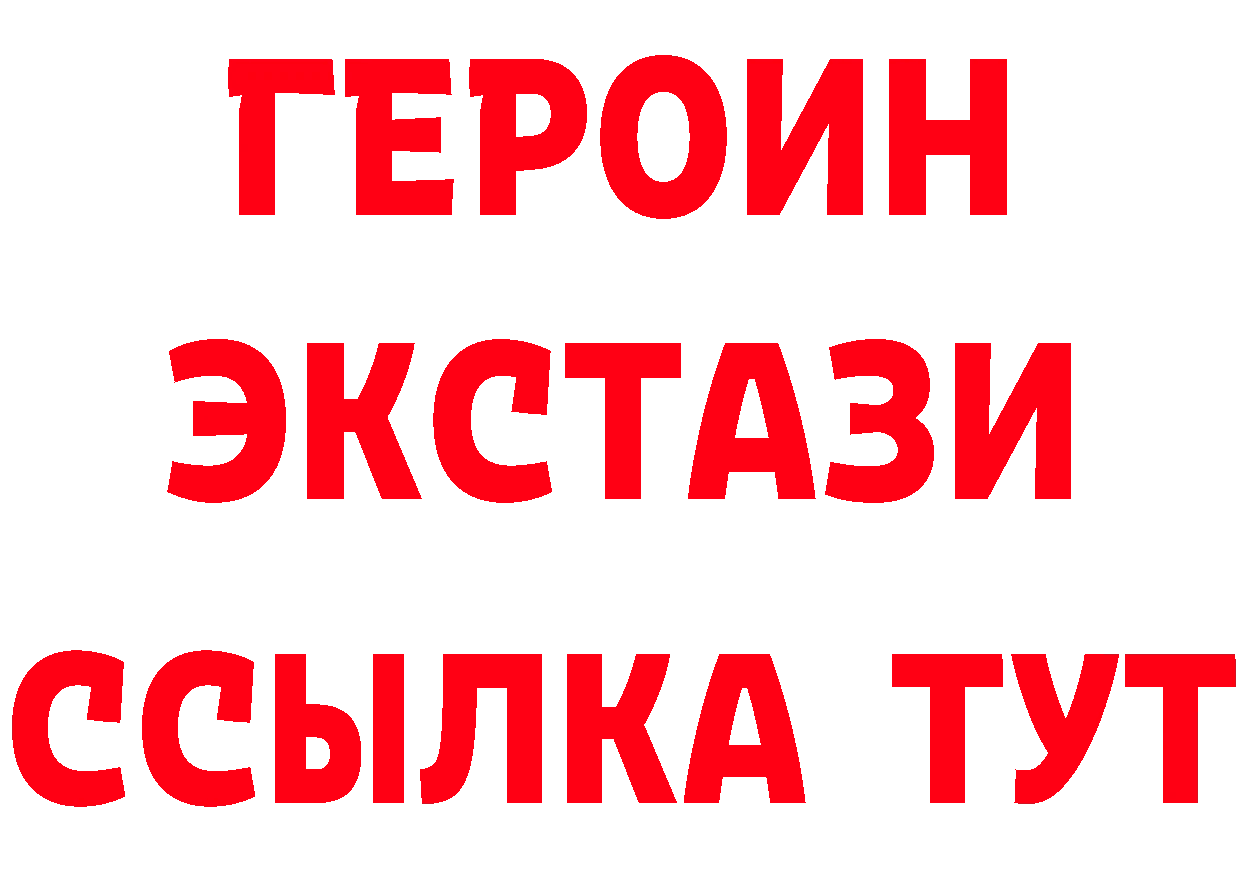 ГЕРОИН ЭКСТАЗИ ССЫЛКА ТУТ